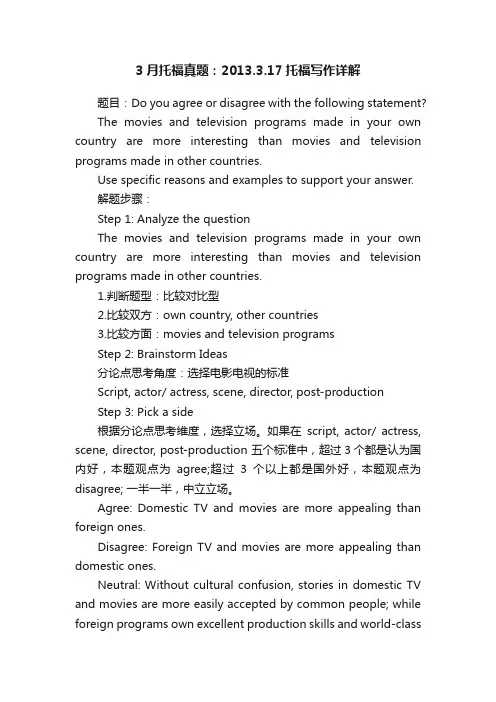 3 月托福真题：2013.3.17 托福写作详解

题目：Do you agree or disagree with the following statement?

The movies and television programs made in your own country are more interesting than movies and television programs made in other countries.

Use specific reasons and examples to support your answer.

解题步骤：

Step 1: Analyze the question

The movies and television programs made in your own country are more interesting than movies and television programs made in other countries.

1.判断题型：比较对比型

2.比较双方：own country, other countries

3.比较方面：movies and television programs

Step 2: Brainstorm Ideas

分论点思考角度：选择电影电视的标准

Script, actor/ actress, scene, director, post-production

Step 3: Pick a side

根据分论点思考维度，选择立场。如果在 script, actor/ actress, scene, director, post-production 五个标准中，超过 3 个都是认为国内好，本题观点为 agree;超过 3 个以上都是国外好，本题观点为 disagree; 一半一半，中立立场。

Agree: Domestic TV and movies are more appealing than foreign ones.

Disagree: Foreign TV and movies are more appealing than domestic ones.

Neutral: Without cultural confusion, stories in domestic TV and movies are more easily accepted by common people; while foreign programs own excellent production skills and world-class